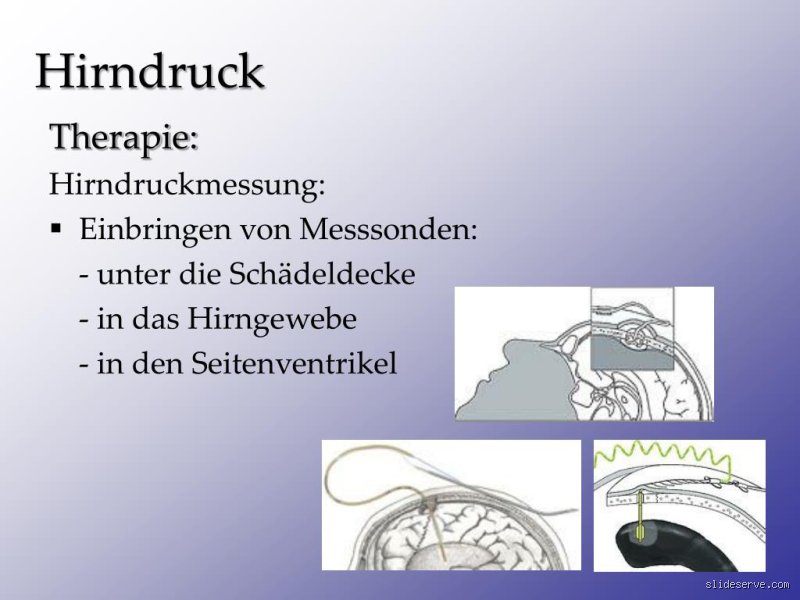 Hirndruck

Therapie:

Hirndruckmessung:

▪ Einbringen von Messsonden:
- unter die Schädeldecke
- in das Hirngewebe
- in den Seitenventrikel

slideserve.com